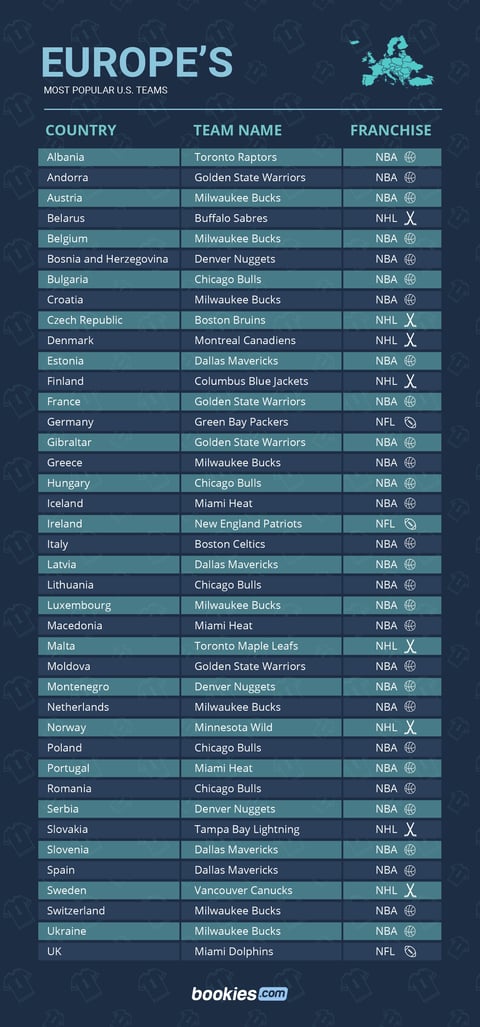 EUROPE'S
MOST POPULAR U.S. TEAMS

| COUNTRY | TEAM NAME | FRANCHISE |
|---|---|---|
| Albania | Toronto Raptors | NBA |
| Andorra | Golden State Warriors | NBA |
| Austria | Milwaukee Bucks | NBA |
| Belarus | Buffalo Sabres | NHL |
| Belgium | Milwaukee Bucks | NBA |
| Bosnia and Herzegovina | Denver Nuggets | NBA |
| Bulgaria | Chicago Bulls | NBA |
| Croatia | Milwaukee Bucks | NBA |
| Czech Republic | Boston Bruins | NHL |
| Denmark | Montreal Canadiens | NHL |
| Estonia | Dallas Mavericks | NBA |
| Finland | Columbus Blue Jackets | NHL |
| France | Golden State Warriors | NBA |
| Germany | Green Bay Packers | NFL |
| Gibraltar | Golden State Warriors | NBA |
| Greece | Milwaukee Bucks | NBA |
| Hungary | Chicago Bulls | NBA |
| Iceland | Miami Heat | NBA |
| Ireland | New England Patriots | NFL |
| Italy | Boston Celtics | NBA |
| Latvia | Dallas Mavericks | NBA |
| Lithuania | Chicago Bulls | NBA |
| Luxembourg | Milwaukee Bucks | NBA |
| Macedonia | Miami Heat | NBA |
| Malta | Toronto Maple Leafs | NHL |
| Moldova | Golden State Warriors | NBA |
| Montenegro | Denver Nuggets | NBA |
| Netherlands | Milwaukee Bucks | NBA |
| Norway | Minnesota Wild | NHL |
| Poland | Chicago Bulls | NBA |
| Portugal | Miami Heat | NBA |
| Romania | Chicago Bulls | NBA |
| Serbia | Denver Nuggets | NBA |
| Slovakia | Tampa Bay Lightning | NHL |
| Slovenia | Dallas Mavericks | NBA |
| Spain | Dallas Mavericks | NBA |
| Sweden | Vancouver Canucks | NHL |
| Switzerland | Milwaukee Bucks | NBA |
| Ukraine | Milwaukee Bucks | NBA |
| UK | Miami Dolphins | NFL |

bookies.com